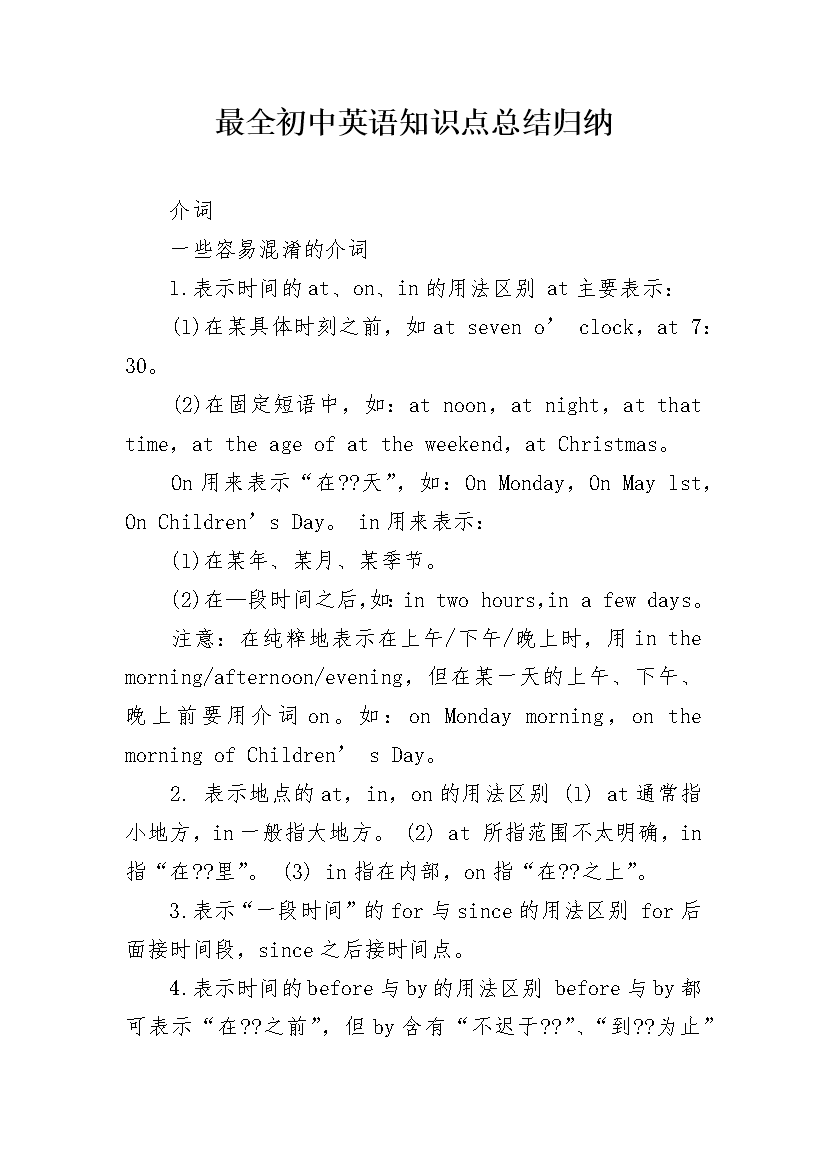 最全初中英语知识点总结归纳

介词

一些容易混淆的介词

1.表示时间的at、on、in的用法区别 at主要表示：

(1)在某具体时刻之前，如at seven o’ clock，at 7：30。

(2)在固定短语中，如：at noon，at night，at that time，at the age of at the weekend，at Christmas。

On用来表示“在??天”，如：On Monday，On May 1st，On Children’s Day。 in用来表示：

(1)在某年、某月、某季节。

(2)在—段时间之后,如:in two hours,in a few days。

注意：在纯粹地表示在上午/下午/晚上时，用in the morning/afternoon/evening，但在某一天的上午、下午、晚上前要用介词on。如：on Monday morning，on the morning of Children’ s Day。

2. 表示地点的at，in，on的用法区别 (1) at通常指小地方，in一般指大地方。 (2) at 所指范围不太明确，in指“在??里”。 (3) in指在内部，on指“在??之上”。

3.表示“一段时间”的for与since的用法区别 for后面接时间段，since之后接时间点。

4.表示时间的before与by的用法区别 before与by都可表示“在??之前”，但by含有“不迟于??”、“到??为止”